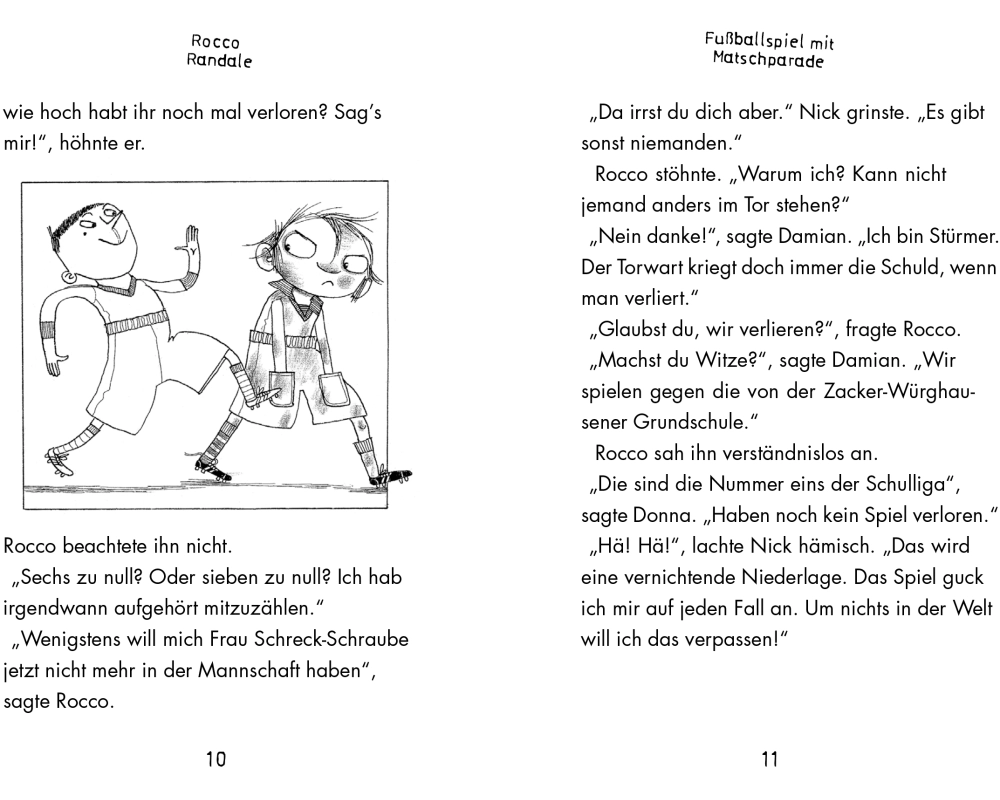 Rocco Randale

wie hoch habt ihr noch mal verloren? Sag's mir!", höhnte er.

Rocco beachtete ihn nicht.

„Sechs zu null? Oder sieben zu null? Ich hab irgendwann aufgehört mitzuzählen."

„Wenigstens will mich Frau Schreck-Schraube jetzt nicht mehr in der Mannschaft haben", sagte Rocco.

10

Fußballspiel mit Matschparade

„Da irrst du dich aber." Nick grinste. „Es gibt sonst niemanden."

Rocco stöhnte. „Warum ich? Kann nicht jemand anders im Tor stehen?"

„Nein danke!", sagte Damian. „Ich bin Stürmer. Der Torwart kriegt doch immer die Schuld, wenn man verliert."

„Glaubst du, wir verlieren?", fragte Rocco.

„Machst du Witze?", sagte Damian. „Wir spielen gegen die von der Zacker-Würghausener Grundschule."

Rocco sah ihn verständnislos an.

„Die sind die Nummer eins der Schulliga", sagte Donna. „Haben noch kein Spiel verloren."

„Hä! Hä!", lachte Nick hämisch. „Das wird eine vernichtende Niederlage. Das Spiel guck ich mir auf jeden Fall an. Um nichts in der Welt will ich das verpassen!"

11